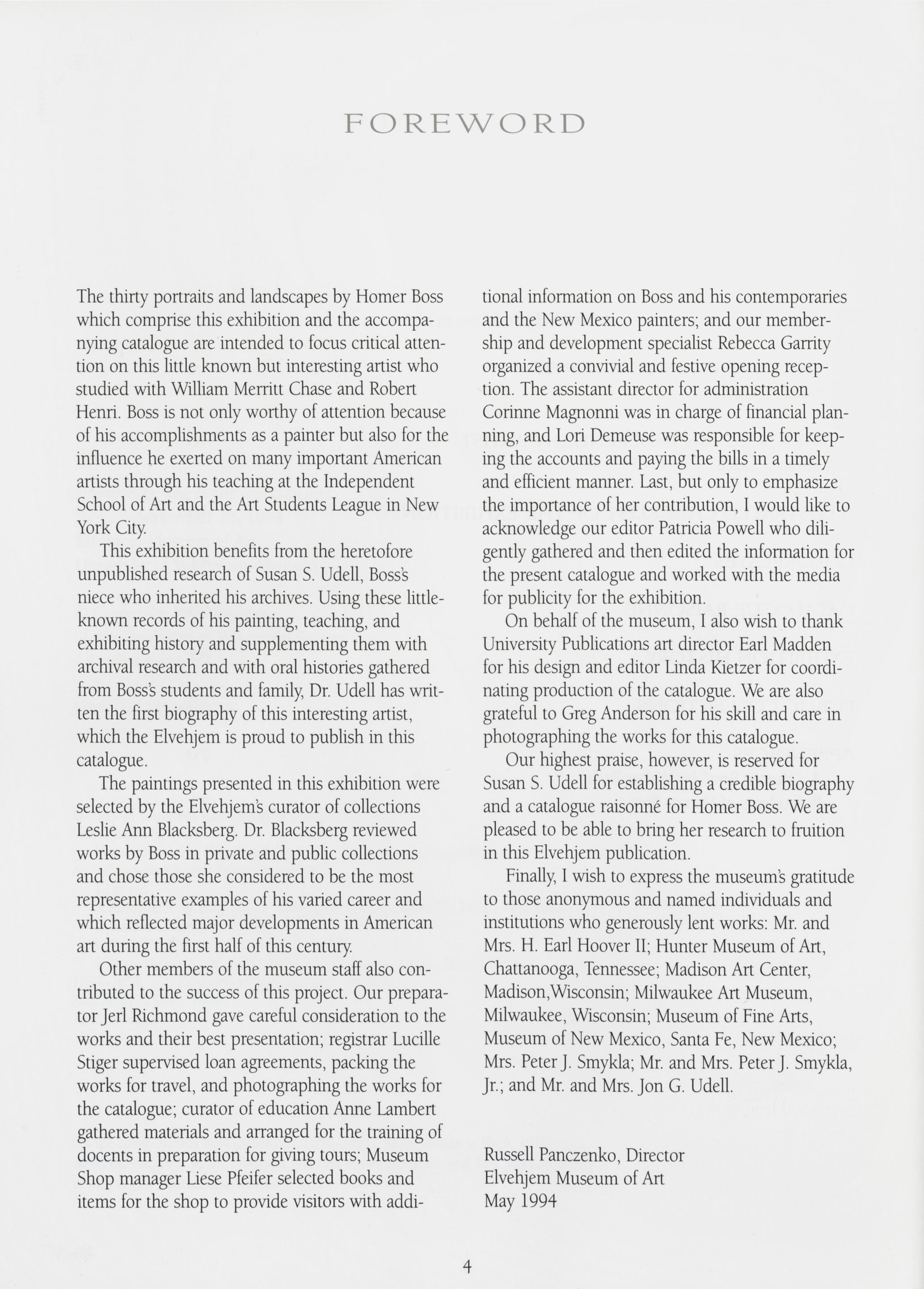 FOREWORD

The thirty portraits and landscapes by Homer Boss which comprise this exhibition and the accompanying catalogue are intended to focus critical attention on this little known but interesting artist who studied with William Merritt Chase and Robert Henri. Boss is not only worthy of attention because of his accomplishments as a painter but also for the influence he exerted on many important American artists through his teaching at the Independent School of Art and the Art Students League in New York City.

This exhibition benefits from the heretofore unpublished research of Susan S. Udell, Boss's niece who inherited his archives. Using these little-known records of his painting, teaching, and exhibiting history and supplementing them with archival research and with oral histories gathered from Boss's students and family, Dr. Udell has written the first biography of this interesting artist, which the Elvehjem is proud to publish in this catalogue.

The paintings presented in this exhibition were selected by the Elvehjem's curator of collections Leslie Ann Blacksberg. Dr. Blacksberg reviewed works by Boss in private and public collections and chose those she considered to be the most representative examples of his varied career and which reflected major developments in American art during the first half of this century.

Other members of the museum staff also contributed to the success of this project. Our preparator Jerl Richmond gave careful consideration to the works and their best presentation; registrar Lucille Stiger supervised loan agreements, packing the works for travel, and photographing the works for the catalogue; curator of education Anne Lambert gathered materials and arranged for the training of docents in preparation for giving tours; Museum Shop manager Liese Pfeifer selected books and items for the shop to provide visitors with additional information on Boss and his contemporaries and the New Mexico painters; and our membership and development specialist Rebecca Garrity organized a convivial and festive opening reception. The assistant director for administration Corinne Magnonni was in charge of financial planning, and Lori Demeuse was responsible for keeping the accounts and paying the bills in a timely and efficient manner. Last, but only to emphasize the importance of her contribution, I would like to acknowledge our editor Patricia Powell who diligently gathered and then edited the information for the present catalogue and worked with the media for publicity for the exhibition.

On behalf of the museum, I also wish to thank University Publications art director Earl Madden for his design and editor Linda Kietzer for coordinating production of the catalogue. We are also grateful to Greg Anderson for his skill and care in photographing the works for this catalogue.

Our highest praise, however, is reserved for Susan S. Udell for establishing a credible biography and a catalogue raisonné for Homer Boss. We are pleased to be able to bring her research to fruition in this Elvehjem publication.

Finally, I wish to express the museum's gratitude to those anonymous and named individuals and institutions who generously lent works: Mr. and Mrs. H. Earl Hoover II; Hunter Museum of Art, Chattanooga, Tennessee; Madison Art Center, Madison,Wisconsin; Milwaukee Art Museum, Milwaukee, Wisconsin; Museum of Fine Arts, Museum of New Mexico, Santa Fe, New Mexico; Mrs. Peter J. Smykla; Mr. and Mrs. Peter J. Smykla, Jr.; and Mr. and Mrs. Jon G. Udell.

Russell Panczenko, Director
Elvehjem Museum of Art
May 1994

4